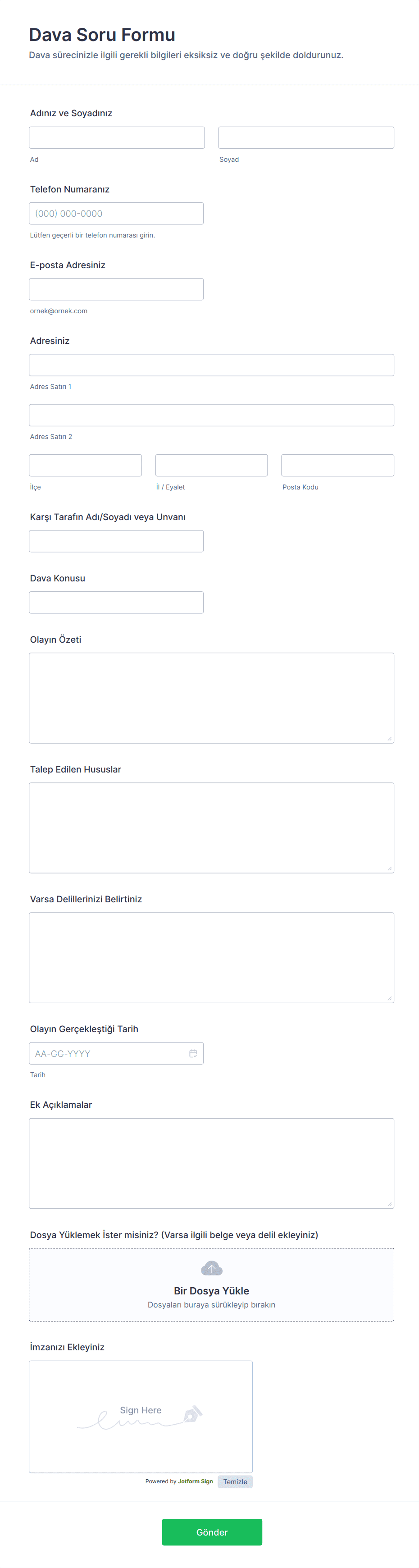 Dava Soru Formu
Dava sürecinizle ilgili gerekli bilgileri eksiksiz ve doğru şekilde doldurunuz.

Adınız ve Soyadınız

Ad

Soyad

Telefon Numaranız

(000) 000-0000

Lütfen geçerli bir telefon numarası girin.

E-posta Adresiniz

ornek@ornek.com

Adresiniz

Adres Satırı 1

Adres Satırı 2

İlçe

İl / Eyalet

Posta Kodu

Karşı Tarafın Adı/Soyadı veya Unvanı

Dava Konusu

Olayın Özeti

Talep Edilen Hususlar

Varsa Delillerinizi Belirtiniz

Olayın Gerçekleştiği Tarih

AA-GG-YYYY

Tarih

Ek Açıklamalar

Dosya Yüklemek İster misiniz? (Varsa ilgili belge veya delil ekleyiniz)

Bir Dosya Yükle
Dosyaları buraya sürükleyip bırakın

İmzanızı Ekleyiniz

Sign Here

Powered by Jotform Sign

Temizle

Gönder